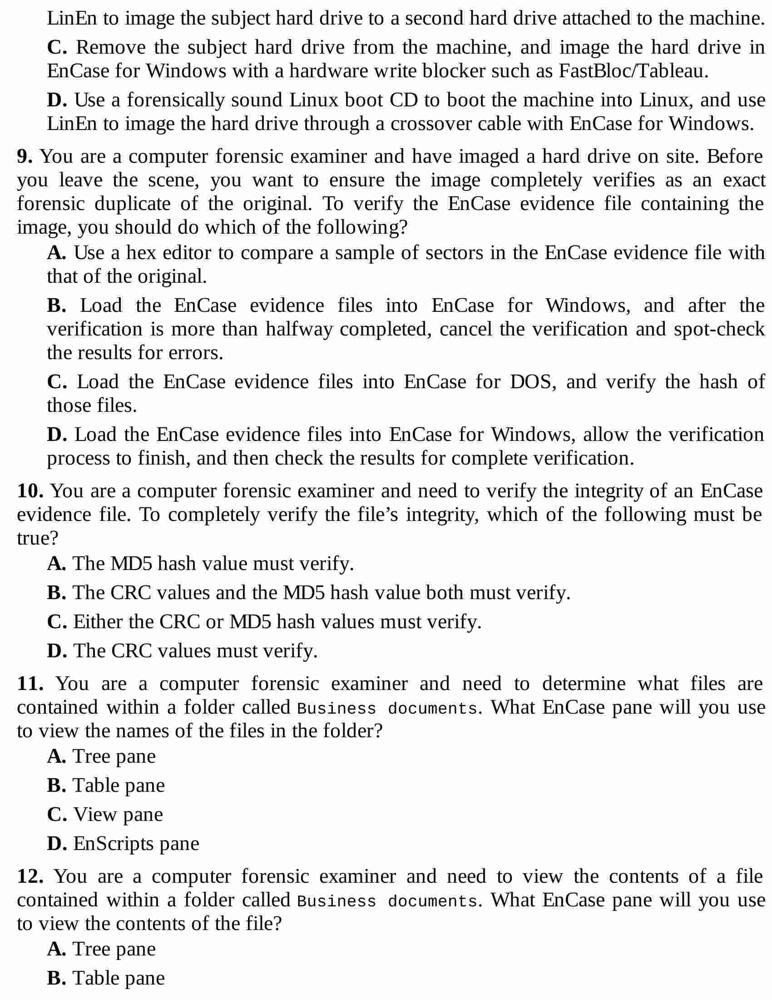 LinEn to image the subject hard drive to a second hard drive attached to the machine.

C. Remove the subject hard drive from the machine, and image the hard drive in EnCase for Windows with a hardware write blocker such as FastBloc/Tableau.

D. Use a forensically sound Linux boot CD to boot the machine into Linux, and use LinEn to image the hard drive through a crossover cable with EnCase for Windows.

9. You are a computer forensic examiner and have imaged a hard drive on site. Before you leave the scene, you want to ensure the image completely verifies as an exact forensic duplicate of the original. To verify the EnCase evidence file containing the image, you should do which of the following?

A. Use a hex editor to compare a sample of sectors in the EnCase evidence file with that of the original.

B. Load the EnCase evidence files into EnCase for Windows, and after the verification is more than halfway completed, cancel the verification and spot-check the results for errors.

C. Load the EnCase evidence files into EnCase for DOS, and verify the hash of those files.

D. Load the EnCase evidence files into EnCase for Windows, allow the verification process to finish, and then check the results for complete verification.

10. You are a computer forensic examiner and need to verify the integrity of an EnCase evidence file. To completely verify the file's integrity, which of the following must be true?

A. The MD5 hash value must verify.

B. The CRC values and the MD5 hash value both must verify.

C. Either the CRC or MD5 hash values must verify.

D. The CRC values must verify.

11. You are a computer forensic examiner and need to determine what files are contained within a folder called Business documents. What EnCase pane will you use to view the names of the files in the folder?

A. Tree pane

B. Table pane

C. View pane

D. EnScripts pane

12. You are a computer forensic examiner and need to view the contents of a file contained within a folder called Business documents. What EnCase pane will you use to view the contents of the file?

A. Tree pane

B. Table pane